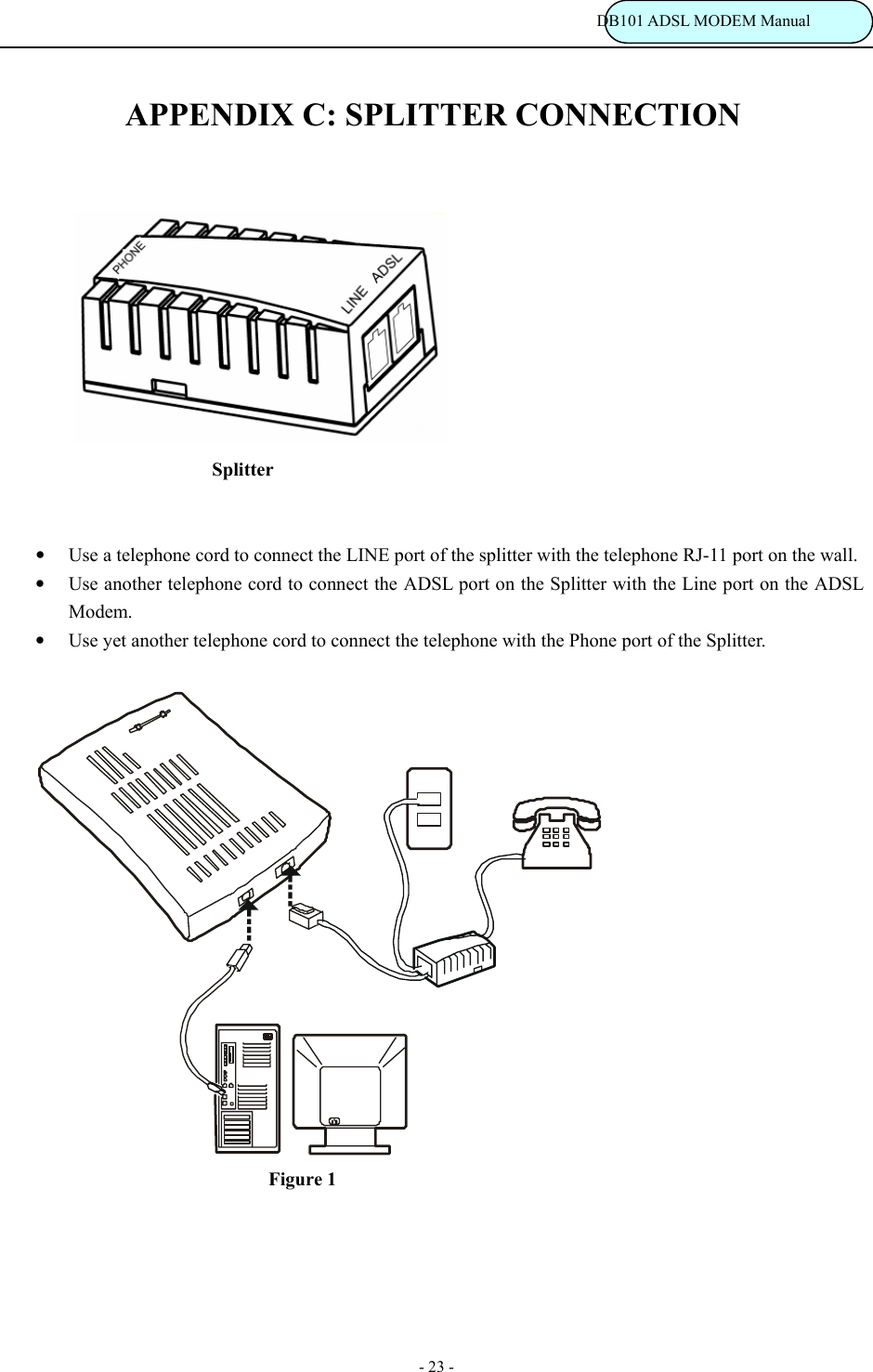 DB101 ADSL MODEM Manual

APPENDIX C: SPLITTER CONNECTION

PHONE

LINE ADSL

Splitter

• Use a telephone cord to connect the LINE port of the splitter with the telephone RJ-11 port on the wall.
• Use another telephone cord to connect the ADSL port on the Splitter with the Line port on the ADSL Modem.
• Use yet another telephone cord to connect the telephone with the Phone port of the Splitter.

Figure 1

- 23 -